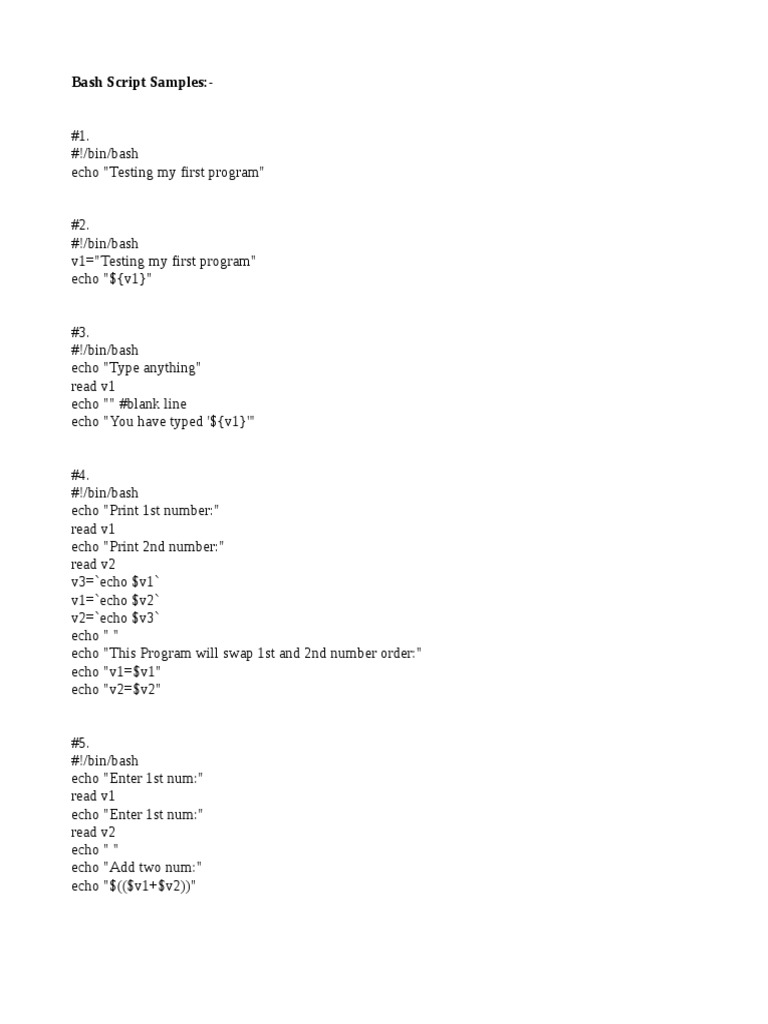 Bash Script Samples:-

#1.
#!/bin/bash
echo "Testing my first program"

#2.
#!/bin/bash
v1="Testing my first program"
echo "${v1}"

#3.
#!/bin/bash
echo "Type anything"
read v1
echo "" #blank line
echo "You have typed '${v1}'"

#4.
#!/bin/bash
echo "Print 1st number:"
read v1
echo "Print 2nd number:"
read v2
v3=`echo $v1`
v1=`echo $v2`
v2=`echo $v3`
echo " "
echo "This Program will swap 1st and 2nd number order:"
echo "v1=$v1"
echo "v2=$v2"

#5.
#!/bin/bash
echo "Enter 1st num:"
read v1
echo "Enter 1st num:"
read v2
echo " "
echo "Add two num:"
echo "$(($v1+$v2))"